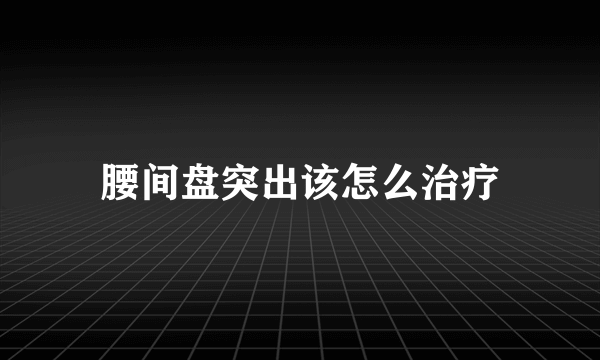 腰间盘突出该怎么治疗